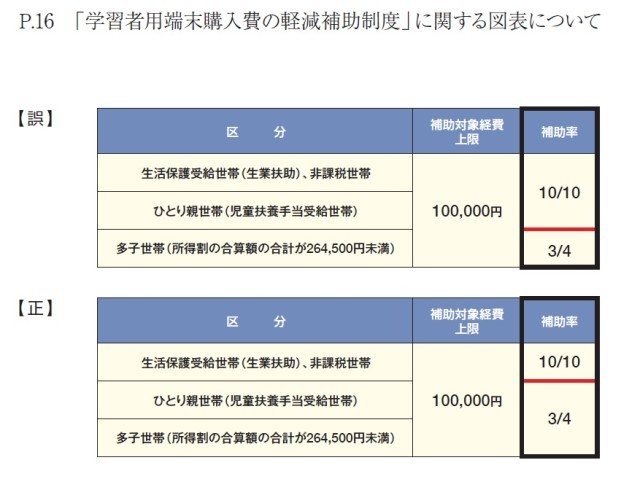 P.16 「学習者用端末購入費の軽減補助制度」に関する図表について

【誤】

| 区　　分 | 補助対象経費上限 | 補助率 |
|---|---|---|
| 生活保護受給世帯(生業扶助)、非課税世帯 | 100,000円 | 10/10 |
| ひとり親世帯(児童扶養手当受給世帯) | | |
| 多子世帯(所得割の合算額の合計が264,500円未満) | | 3/4 |

【正】

| 区　　分 | 補助対象経費上限 | 補助率 |
|---|---|---|
| 生活保護受給世帯(生業扶助)、非課税世帯 | 100,000円 | 10/10 |
| ひとり親世帯(児童扶養手当受給世帯) | | 3/4 |
| 多子世帯(所得割の合算額の合計が264,500円未満) | | |